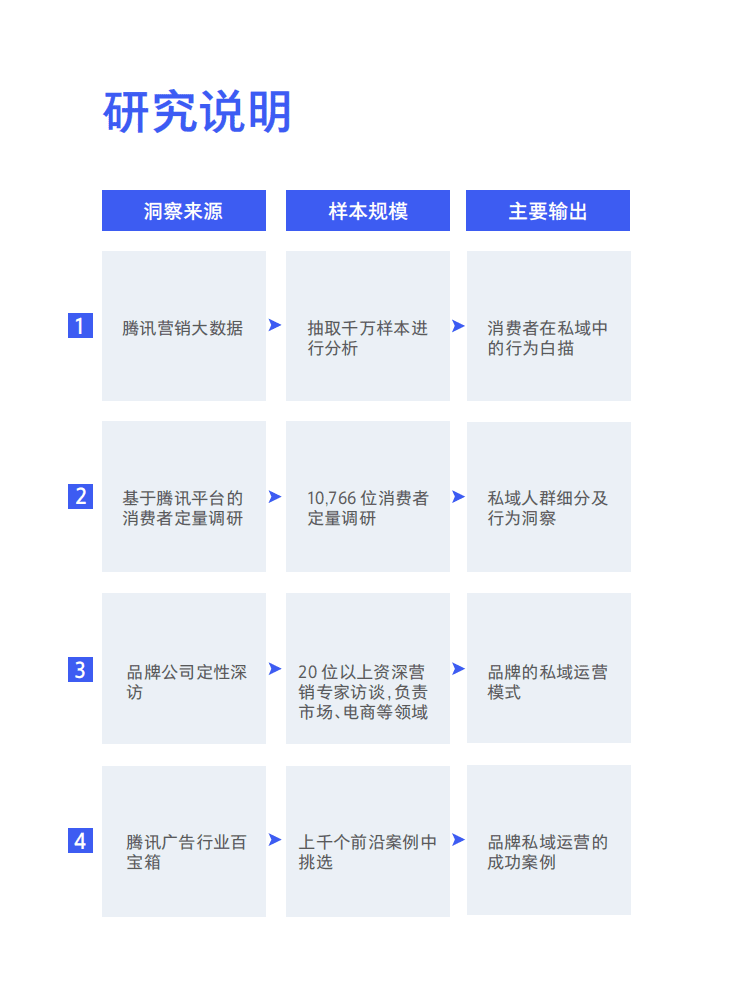 研究说明

| | 洞察来源 | 样本规模 | 主要输出 |
|---|---|---|---|
| 1 | 腾讯营销大数据 | 抽取千万样本进行分析 | 消费者在私域中的行为白描 |
| 2 | 基于腾讯平台的消费者定量调研 | 10,766 位消费者定量调研 | 私域人群细分及行为洞察 |
| 3 | 品牌公司定性深访 | 20 位以上资深营销专家访谈,负责市场、电商等领域 | 品牌的私域运营模式 |
| 4 | 腾讯广告行业百宝箱 | 上千个前沿案例中挑选 | 品牌私域运营的成功案例 |